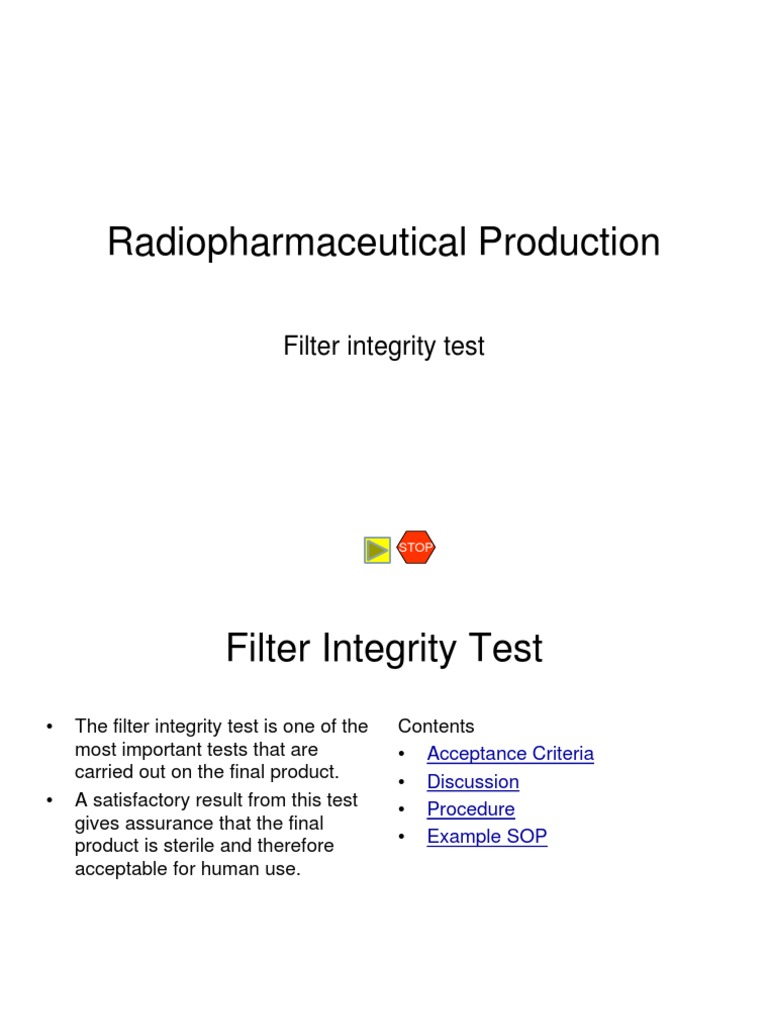 Radiopharmaceutical Production

Filter integrity test

STOP

Filter Integrity Test

• The filter integrity test is one of the most important tests that are carried out on the final product.
• A satisfactory result from this test gives assurance that the final product is sterile and therefore acceptable for human use.

Contents
• Acceptance Criteria
• Discussion
• Procedure
• Example SOP